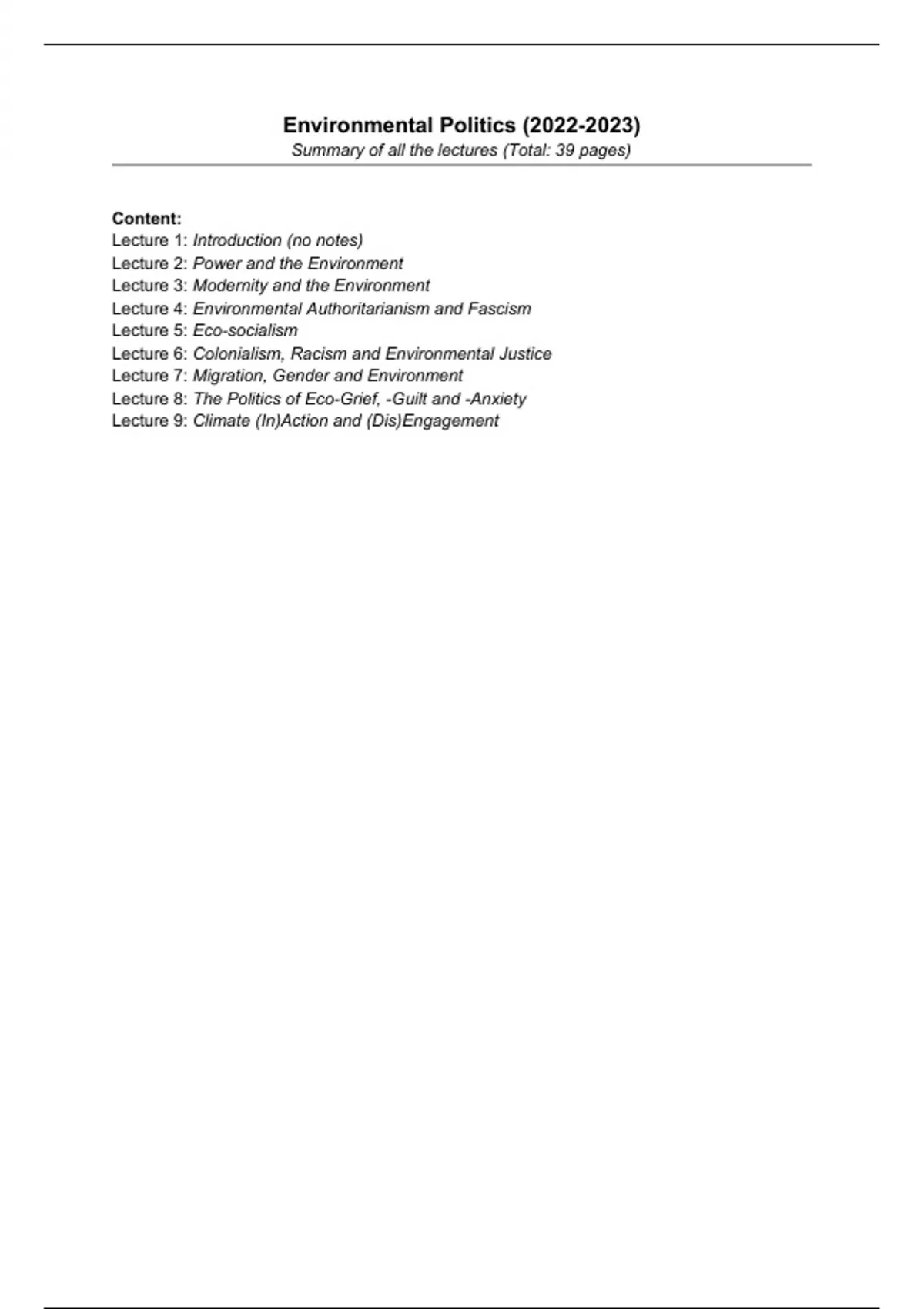 Environmental Politics (2022-2023)
Summary of all the lectures (Total: 39 pages)

Content:
Lecture 1: Introduction (no notes)
Lecture 2: Power and the Environment
Lecture 3: Modernity and the Environment
Lecture 4: Environmental Authoritarianism and Fascism
Lecture 5: Eco-socialism
Lecture 6: Colonialism, Racism and Environmental Justice
Lecture 7: Migration, Gender and Environment
Lecture 8: The Politics of Eco-Grief, -Guilt and -Anxiety
Lecture 9: Climate (In)Action and (Dis)Engagement